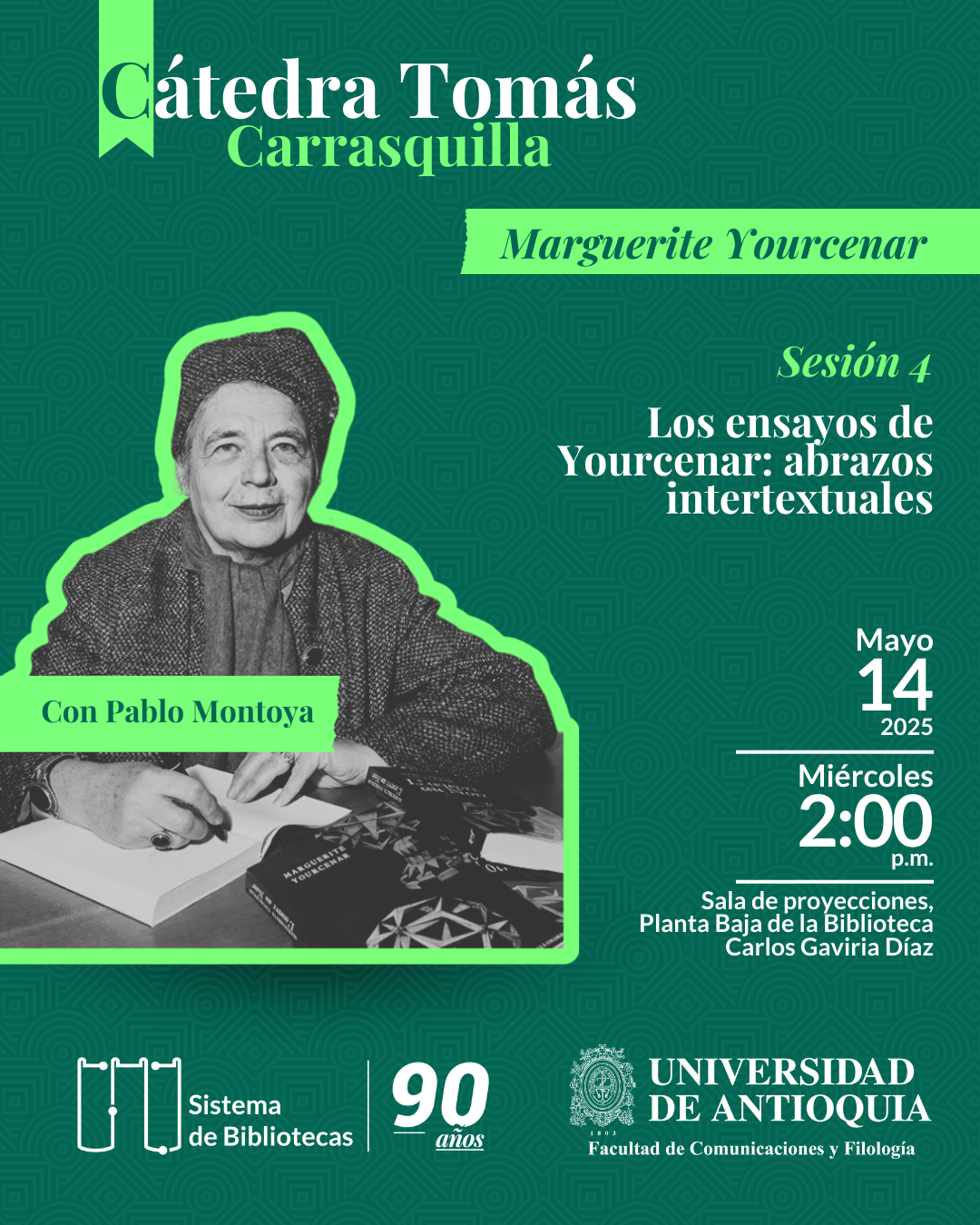 Cátedra Tomás Carrasquilla

Marguerite Yourcenar

Sesión 4

Los ensayos de Yourcenar: abrazos intertextuales

Con Pablo Montoya

MARGUERITE YOURCENAR

Mayo
14
2025

Miércoles
2:00
p.m.

Sala de proyecciones, Planta Baja de la Biblioteca Carlos Gaviria Díaz

Sistema de Bibliotecas

90 años

UNIVERSIDAD DE ANTIOQUIA
1803
Facultad de Comunicaciones y Filología